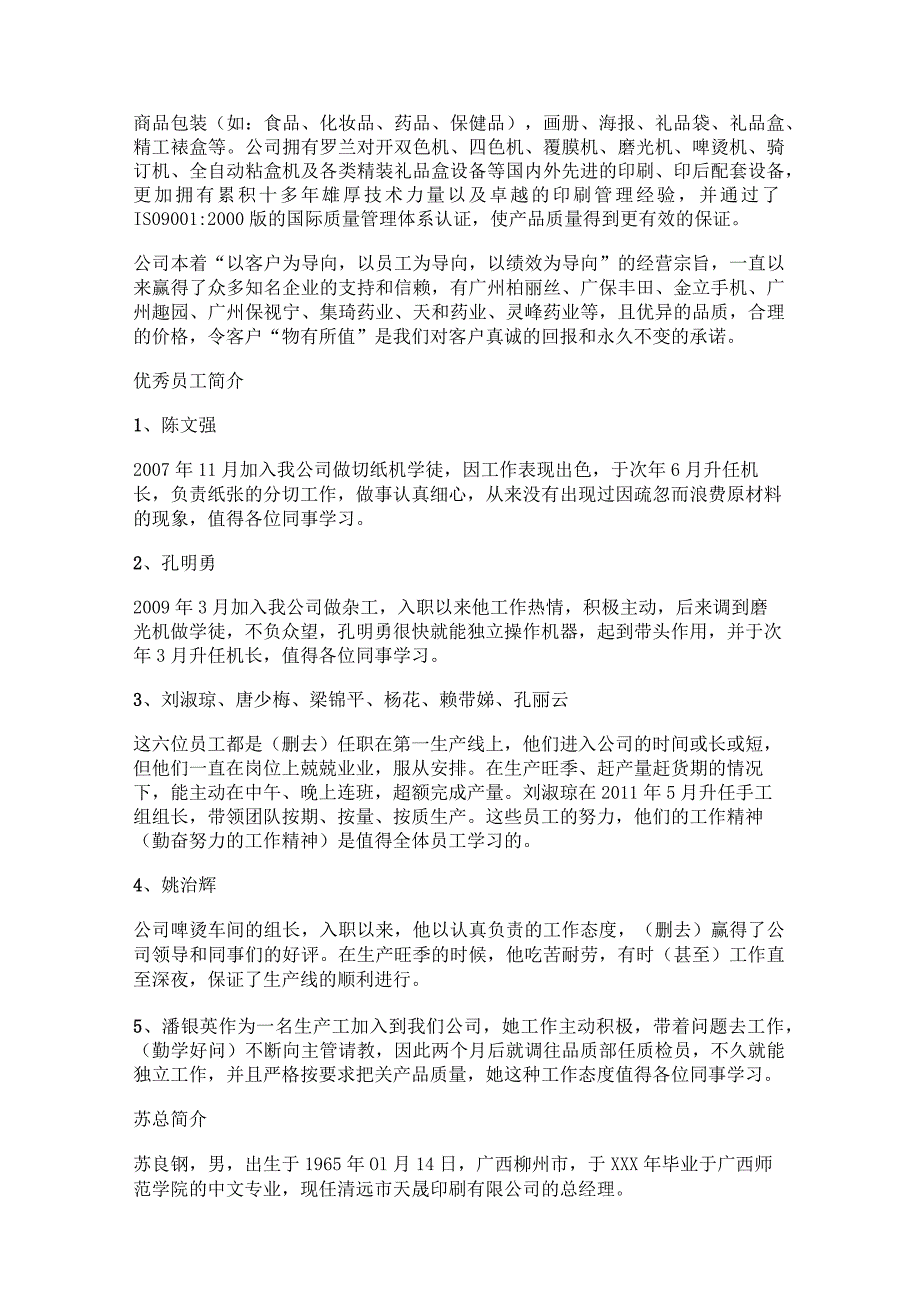 商品包装（如：食品、化妆品、药品、保健品），画册、海报、礼品袋、礼品盒、精工裱盒等。公司拥有罗兰对开双色机、四色机、覆膜机、磨光机、啤烫机、骑订机、全自动粘盒机及各类精装礼品盒设备等国内外先进的印刷、印后配套设备，更加拥有累积十多年雄厚技术力量以及卓越的印刷管理经验，并通过了IS09001:2000 版的国际质量管理体系认证，使产品质量得到更有效的保证。

公司本着“以客户为导向，以员工为导向，以绩效为导向”的经营宗旨，一直以来赢得了众多知名企业的支持和信赖，有广州柏丽丝、广保丰田、金立手机、广州趣园、广州保视宁、集琦药业、天和药业、灵峰药业等，且优异的品质，合理的价格，令客户“物有所值”是我们对客户真诚的回报和永久不变的承诺。

优秀员工简介

1、陈文强

2007 年 11 月加入我公司做切纸机学徒，因工作表现出色，于次年 6 月升任机长，负责纸张的分切工作，做事认真细心，从来没有出现过因疏忽而浪费原材料的现象，值得各位同事学习。

2、孔明勇

2009 年 3 月加入我公司做杂工，入职以来他工作热情，积极主动，后来调到磨光机做学徒，不负众望，孔明勇很快就能独立操作机器，起到带头作用，并于次年 3 月升任机长，值得各位同事学习。

3、刘淑琼、唐少梅、梁锦平、杨花、赖带娣、孔丽云

这六位员工都是（删去）任职在第一生产线上，他们进入公司的时间或长或短，但他们一直在岗位上兢兢业业，服从安排。在生产旺季、赶产量赶货期的情况下，能主动在中午、晚上连班，超额完成产量。刘淑琼在 2011 年 5 月升任手工组组长，带领团队按期、按量、按质生产。这些员工的努力，他们的工作精神（勤奋努力的工作精神）是值得全体员工学习的。

4、姚治辉

公司啤烫车间的组长，入职以来，他以认真负责的工作态度，（删去）赢得了公司领导和同事们的好评。在生产旺季的时候，他吃苦耐劳，有时（甚至）工作直至深夜，保证了生产线的顺利进行。

5、潘银英作为一名生产工加入到我们公司，她工作主动积极，带着问题去工作，（勤学好问）不断向主管请教，因此两个月后就调往品质部任质检员，不久就能独立工作，并且严格按要求把关产品质量，她这种工作态度值得各位同事学习。

苏总简介

苏良钢，男，出生于 1965 年 01 月 14 日，广西柳州市，于 XXX 年毕业于广西师范学院的中文专业，现任清远市天晟印刷有限公司的总经理。